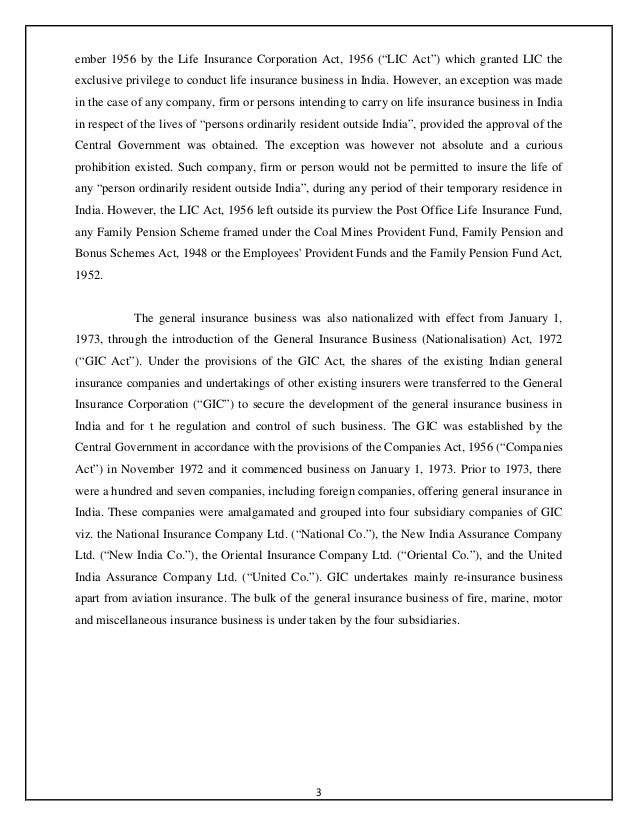 ember 1956 by the Life Insurance Corporation Act, 1956 ("LIC Act") which granted LIC the exclusive privilege to conduct life insurance business in India. However, an exception was made in the case of any company, firm or persons intending to carry on life insurance business in India in respect of the lives of "persons ordinarily resident outside India", provided the approval of the Central Government was obtained. The exception was however not absolute and a curious prohibition existed. Such company, firm or person would not be permitted to insure the life of any "person ordinarily resident outside India", during any period of their temporary residence in India. However, the LIC Act, 1956 left outside its purview the Post Office Life Insurance Fund, any Family Pension Scheme framed under the Coal Mines Provident Fund, Family Pension and Bonus Schemes Act, 1948 or the Employees' Provident Funds and the Family Pension Fund Act, 1952.

The general insurance business was also nationalized with effect from January 1, 1973, through the introduction of the General Insurance Business (Nationalisation) Act, 1972 ("GIC Act"). Under the provisions of the GIC Act, the shares of the existing Indian general insurance companies and undertakings of other existing insurers were transferred to the General Insurance Corporation ("GIC") to secure the development of the general insurance business in India and for t he regulation and control of such business. The GIC was established by the Central Government in accordance with the provisions of the Companies Act, 1956 ("Companies Act") in November 1972 and it commenced business on January 1, 1973. Prior to 1973, there were a hundred and seven companies, including foreign companies, offering general insurance in India. These companies were amalgamated and grouped into four subsidiary companies of GIC viz. the National Insurance Company Ltd. ("National Co."), the New India Assurance Company Ltd. ("New India Co."), the Oriental Insurance Company Ltd. ("Oriental Co."), and the United India Assurance Company Ltd. ("United Co."). GIC undertakes mainly re-insurance business apart from aviation insurance. The bulk of the general insurance business of fire, marine, motor and miscellaneous insurance business is under taken by the four subsidiaries.

3